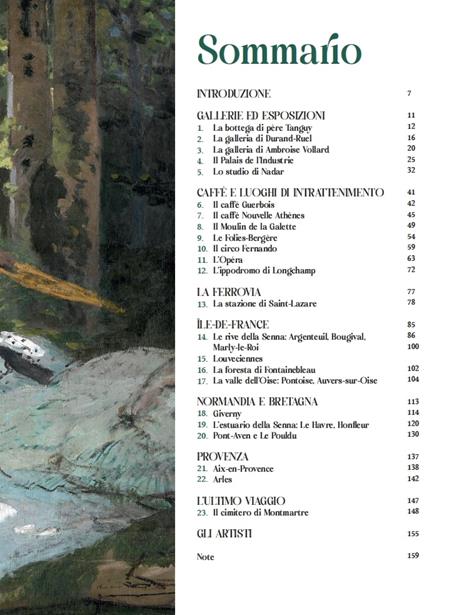 Sommario

INTRODUZIONE 7

GALLERIE ED ESPOSIZIONI 11
1. La bottega di père Tanguy 12
2. La galleria di Durand-Ruel 16
3. La galleria di Ambroise Vollard 20
4. Il Palais de l'Industrie 25
5. Lo studio di Nadar 32

CAFFÈ E LUOGHI DI INTRATTENIMENTO 41
6. Il caffè Guerbois 42
7. Il caffè Nouvelle Athènes 45
8. Il Moulin de la Galette 49
9. Le Folies-Bergère 54
10. Il circo Fernando 59
11. L'Opéra 63
12. L'ippodromo di Longchamp 72

LA FERROVIA 77
13. La stazione di Saint-Lazare 78

ÎLE-DE-FRANCE 85
14. Le rive della Senna: Argenteuil, Bougival, Marly-le-Roi 86
15. Louveciennes 100
16. La foresta di Fontainebleau 102
17. La valle dell'Oise: Pontoise, Auvers-sur-Oise 104

NORMANDIA E BRETAGNA 113
18. Giverny 114
19. L'estuario della Senna: Le Havre, Honfleur 120
20. Pont-Aven e Le Pouldu 130

PROVENZA 137
21. Aix-en-Provence 138
22. Arles 142

L'ULTIMO VIAGGIO 147
23. Il cimitero di Montmartre 148

GLI ARTISTI 155

Note 159